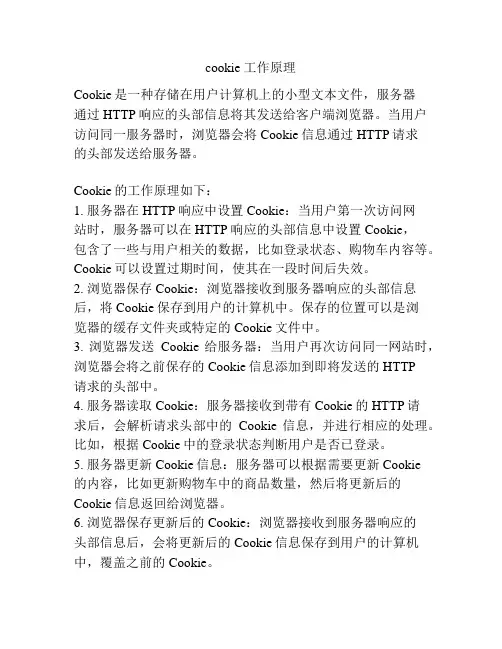 cookie 工作原理

Cookie 是一种存储在用户计算机上的小型文本文件，服务器通过 HTTP 响应的头部信息将其发送给客户端浏览器。当用户访问同一服务器时，浏览器会将 Cookie 信息通过 HTTP 请求的头部发送给服务器。

Cookie 的工作原理如下：
1. 服务器在 HTTP 响应中设置 Cookie：当用户第一次访问网站时，服务器可以在 HTTP 响应的头部信息中设置 Cookie，包含了一些与用户相关的数据，比如登录状态、购物车内容等。Cookie 可以设置过期时间，使其在一段时间后失效。
2. 浏览器保存 Cookie：浏览器接收到服务器响应的头部信息后，将 Cookie 保存到用户的计算机中。保存的位置可以是浏览器的缓存文件夹或特定的 Cookie 文件中。
3. 浏览器发送 Cookie 给服务器：当用户再次访问同一网站时，浏览器会将之前保存的 Cookie 信息添加到即将发送的 HTTP 请求的头部中。
4. 服务器读取 Cookie：服务器接收到带有 Cookie 的 HTTP 请求后，会解析请求头部中的 Cookie 信息，并进行相应的处理。比如，根据 Cookie 中的登录状态判断用户是否已登录。
5. 服务器更新 Cookie 信息：服务器可以根据需要更新 Cookie 的内容，比如更新购物车中的商品数量，然后将更新后的 Cookie 信息返回给浏览器。
6. 浏览器保存更新后的 Cookie：浏览器接收到服务器响应的头部信息后，会将更新后的 Cookie 信息保存到用户的计算机中，覆盖之前的 Cookie。